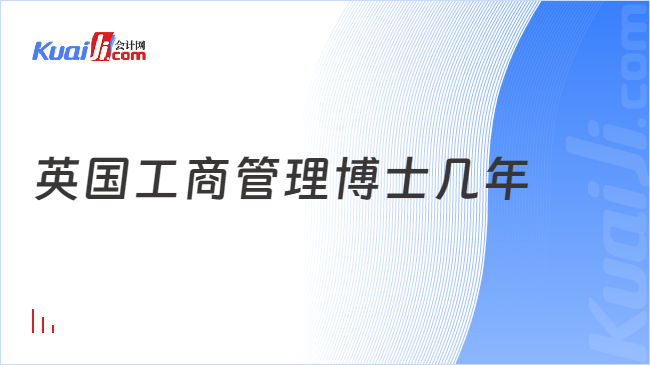 Kuaiji 会计网 .com

英国工商管理博士几年

Kuaiji.com